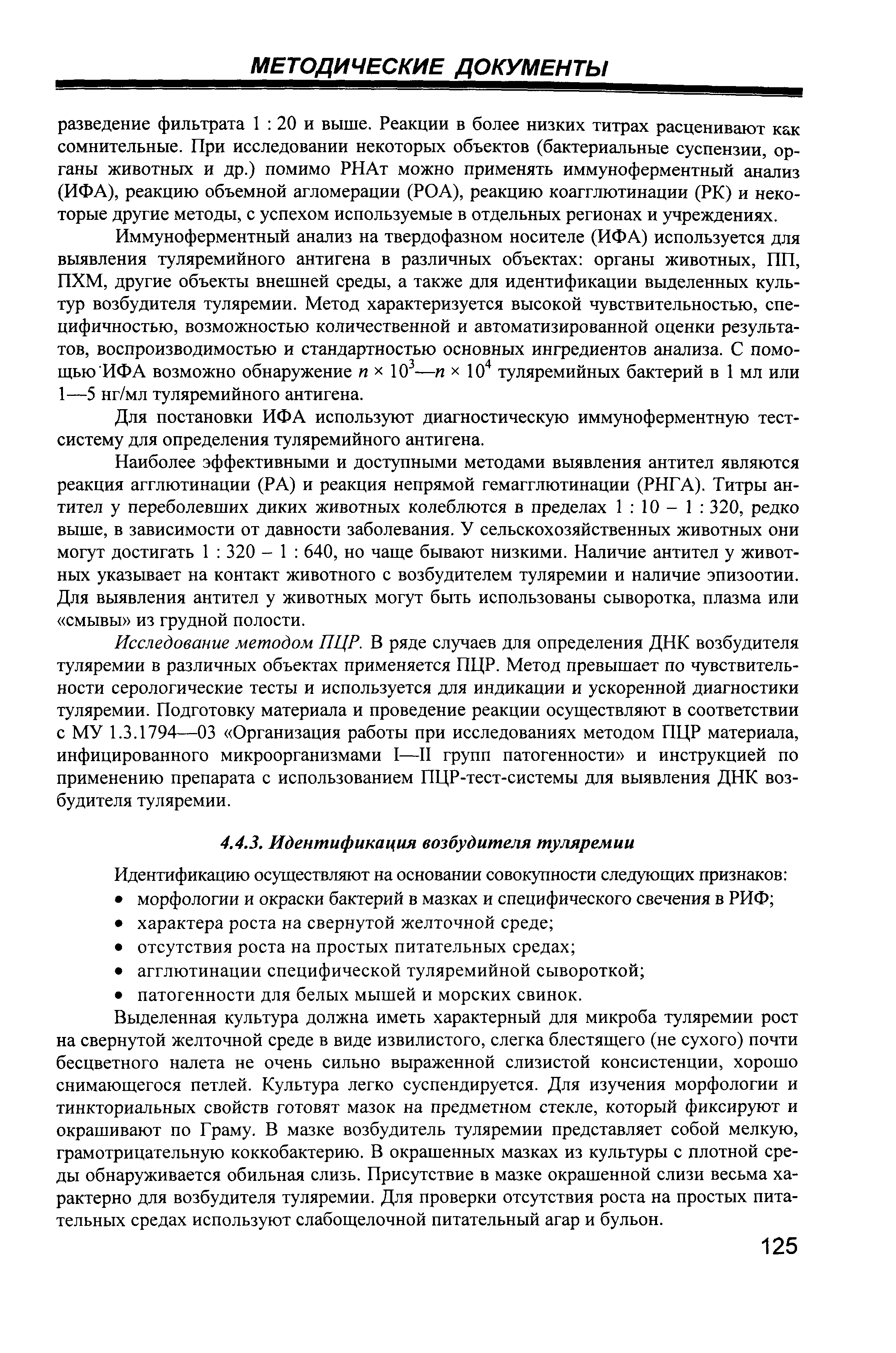 МЕТОДИЧЕСКИЕ ДОКУМЕНТЫ

разведение фильтрата 1 : 20 и выше. Реакции в более низких титрах расценивают как сомнительные. При исследовании некоторых объектов (бактериальные суспензии, органы животных и др.) помимо РНАт можно применять иммуноферментный анализ (ИФА), реакцию объемной агломерации (РОА), реакцию коагглютинации (РК) и некоторые другие методы, с успехом используемые в отдельных регионах и учреждениях.

Иммуноферментный анализ на твердофазном носителе (ИФА) используется для выявления туляремийного антигена в различных объектах: органы животных, ПП, ПХМ, другие объекты внешней среды, а также для идентификации выделенных культур возбудителя туляремии. Метод характеризуется высокой чувствительностью, специфичностью, возможностью количественной и автоматизированной оценки результатов, воспроизводимостью и стандартностью основных ингредиентов анализа. С помощью ИФА возможно обнаружение $n \times 10^3$—$n \times 10^4$ туляремийных бактерий в 1 мл или 1—5 нг/мл туляремийного антигена.

Для постановки ИФА используют диагностическую иммуноферментную тест-систему для определения туляремийного антигена.

Наиболее эффективными и доступными методами выявления антител являются реакция агглютинации (РА) и реакция непрямой гемагглютинации (РНГА). Титры антител у переболевших диких животных колеблются в пределах 1 : 10 – 1 : 320, редко выше, в зависимости от давности заболевания. У сельскохозяйственных животных они могут достигать 1 : 320 – 1 : 640, но чаще бывают низкими. Наличие антител у животных указывает на контакт животного с возбудителем туляремии и наличие эпизоотии. Для выявления антител у животных могут быть использованы сыворотка, плазма или «смывы» из грудной полости.

Исследование методом ПЦР. В ряде случаев для определения ДНК возбудителя туляремии в различных объектах применяется ПЦР. Метод превышает по чувствительности серологические тесты и используется для индикации и ускоренной диагностики туляремии. Подготовку материала и проведение реакции осуществляют в соответствии с МУ 1.3.1794—03 «Организация работы при исследованиях методом ПЦР материала, инфицированного микроорганизмами I—II групп патогенности» и инструкцией по применению препарата с использованием ПЦР-тест-системы для выявления ДНК возбудителя туляремии.

4.4.3. Идентификация возбудителя туляремии

Идентификацию осуществляют на основании совокупности следующих признаков:
• морфологии и окраски бактерий в мазках и специфического свечения в РИФ;
• характера роста на свернутой желточной среде;
• отсутствия роста на простых питательных средах;
• агглютинации специфической туляремийной сывороткой;
• патогенности для белых мышей и морских свинок.

Выделенная культура должна иметь характерный для микроба туляремии рост на свернутой желточной среде в виде извилистого, слегка блестящего (не сухого) почти бесцветного налета не очень сильно выраженной слизистой консистенции, хорошо снимающегося петлей. Культура легко суспендируется. Для изучения морфологии и тинкториальных свойств готовят мазок на предметном стекле, который фиксируют и окрашивают по Граму. В мазке возбудитель туляремии представляет собой мелкую, грамотрицательную коккобактерию. В окрашенных мазках из культуры с плотной среды обнаруживается обильная слизь. Присутствие в мазке окрашенной слизи весьма характерно для возбудителя туляремии. Для проверки отсутствия роста на простых питательных средах используют слабощелочной питательный агар и бульон.

125